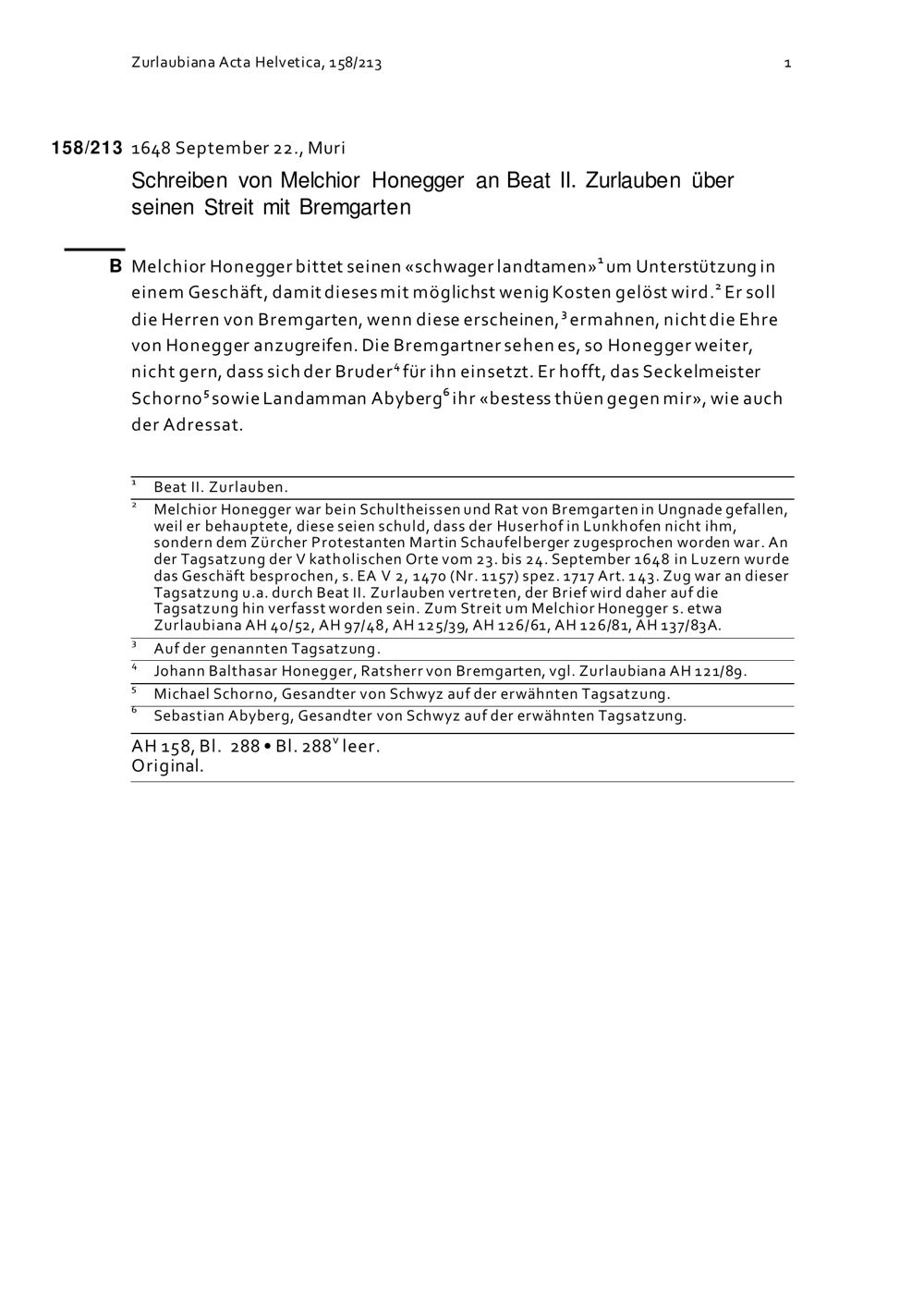 Zurlaubiana Acta Helvetica, 158/213 1

158/213 1648 September 22., Muri

Schreiben von Melchior Honegger an Beat II. Zurlauben über seinen Streit mit Bremgarten

B Melchior Honegger bittet seinen «schwager landtamen»$^1$ um Unterstützung in einem Geschäft, damit dieses mit möglichst wenig Kosten gelöst wird.$^2$ Er soll die Herren von Bremgarten, wenn diese erscheinen,$^3$ ermahnen, nicht die Ehre von Honegger anzugreifen. Die Bremgartner sehen es, so Honegger weiter, nicht gern, dass sich der Bruder$^4$ für ihn einsetzt. Er hofft, das Seckelmeister Schorno$^5$ sowie Landamman Abyberg$^6$ ihr «bestess thüen gegen mir», wie auch der Adressat.

$^1$ Beat II. Zurlauben.

$^2$ Melchior Honegger war bein Schultheissen und Rat von Bremgarten in Ungnade gefallen, weil er behauptete, diese seien schuld, dass der Huserhof in Lunkhofen nicht ihm, sondern dem Zürcher Protestanten Martin Schaufelberger zugesprochen worden war. An der Tagsatzung der V katholischen Orte vom 23. bis 24. September 1648 in Luzern wurde das Geschäft besprochen, s. EA V 2, 1470 (Nr. 1157) spez. 1717 Art. 143. Zug war an dieser Tagsatzung u.a. durch Beat II. Zurlauben vertreten, der Brief wird daher auf die Tagsatzung hin verfasst worden sein. Zum Streit um Melchior Honegger s. etwa Zurlaubiana AH 40/52, AH 97/48, AH 125/39, AH 126/61, AH 126/81, AH 137/83A.

$^3$ Auf der genannten Tagsatzung.

$^4$ Johann Balthasar Honegger, Ratsherr von Bremgarten, vgl. Zurlaubiana AH 121/89.

$^5$ Michael Schorno, Gesandter von Schwyz auf der erwähnten Tagsatzung.

$^6$ Sebastian Abyberg, Gesandter von Schwyz auf der erwähnten Tagsatzung.

AH 158, Bl. 288 • Bl. 288$^v$ leer.
Original.